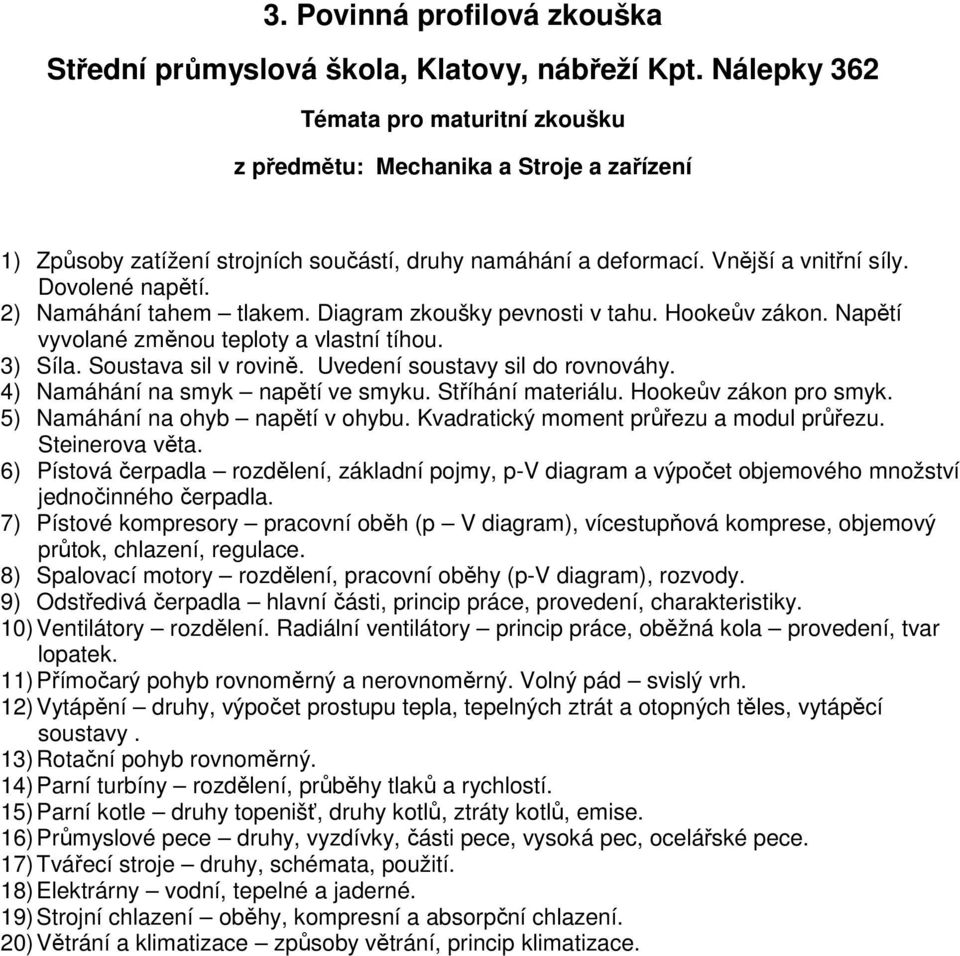 3. Povinná profilová zkouška

Střední průmyslová škola, Klatovy, nábřeží Kpt. Nálepky 362

Témata pro maturitní zkoušku

z předmětu: Mechanika a Stroje a zařízení

1) Způsoby zatížení strojních součástí, druhy namáhání a deformací. Vnější a vnitřní síly. Dovolené napětí.
2) Namáhání tahem – tlakem. Diagram zkoušky pevnosti v tahu. Hookeův zákon. Napětí vyvolané změnou teploty a vlastní tíhou.
3) Síla. Soustava sil v rovině. Uvedení soustavy sil do rovnováhy.
4) Namáhání na smyk – napětí ve smyku. Stříhání materiálu. Hookeův zákon pro smyk.
5) Namáhání na ohyb – napětí v ohybu. Kvadratický moment průřezu a modul průřezu. Steinerova věta.
6) Pístová čerpadla – rozdělení, základní pojmy, p-V diagram a výpočet objemového množství jednočinného čerpadla.
7) Pístové kompresory – pracovní oběh (p – V diagram), vícestupňová komprese, objemový průtok, chlazení, regulace.
8) Spalovací motory – rozdělení, pracovní oběhy (p-V diagram), rozvody.
9) Odstředivá čerpadla – hlavní části, princip práce, provedení, charakteristiky.
10) Ventilátory – rozdělení. Radiální ventilátory – princip práce, oběžná kola – provedení, tvar lopatek.
11) Přímočarý pohyb rovnoměrný a nerovnoměrný. Volný pád – svislý vrh.
12) Vytápění – druhy, výpočet prostupu tepla, tepelných ztrát a otopných těles, vytápěcí soustavy .
13) Rotační pohyb rovnoměrný.
14) Parní turbíny – rozdělení, průběhy tlaků a rychlostí.
15) Parní kotle – druhy topenišť, druhy kotlů, ztráty kotlů, emise.
16) Průmyslové pece – druhy, vyzdívky, části pece, vysoká pec, ocelářské pece.
17) Tvářecí stroje – druhy, schémata, použití.
18) Elektrárny – vodní, tepelné a jaderné.
19) Strojní chlazení – oběhy, kompresní a absorpční chlazení.
20) Větrání a klimatizace – způsoby větrání, princip klimatizace.